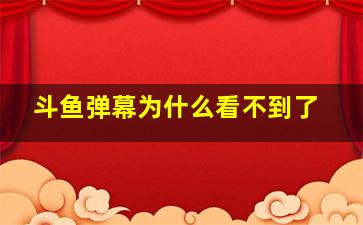 斗鱼弹幕为什么看不到了